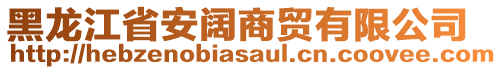 黑龙江省安阔商贸有限公司
http://hebzenobiasaul.cn.coovee.com